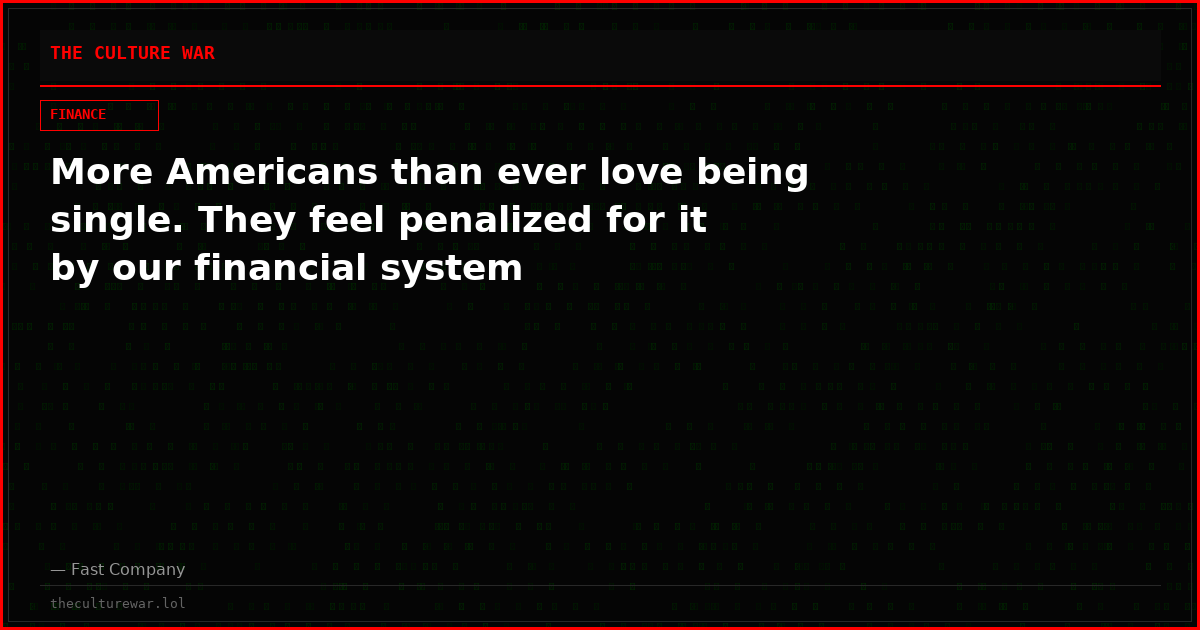 THE CULTURE WAR

FINANCE

More Americans than ever love being single. They feel penalized for it by our financial system

— Fast Company

theculturewar.lol